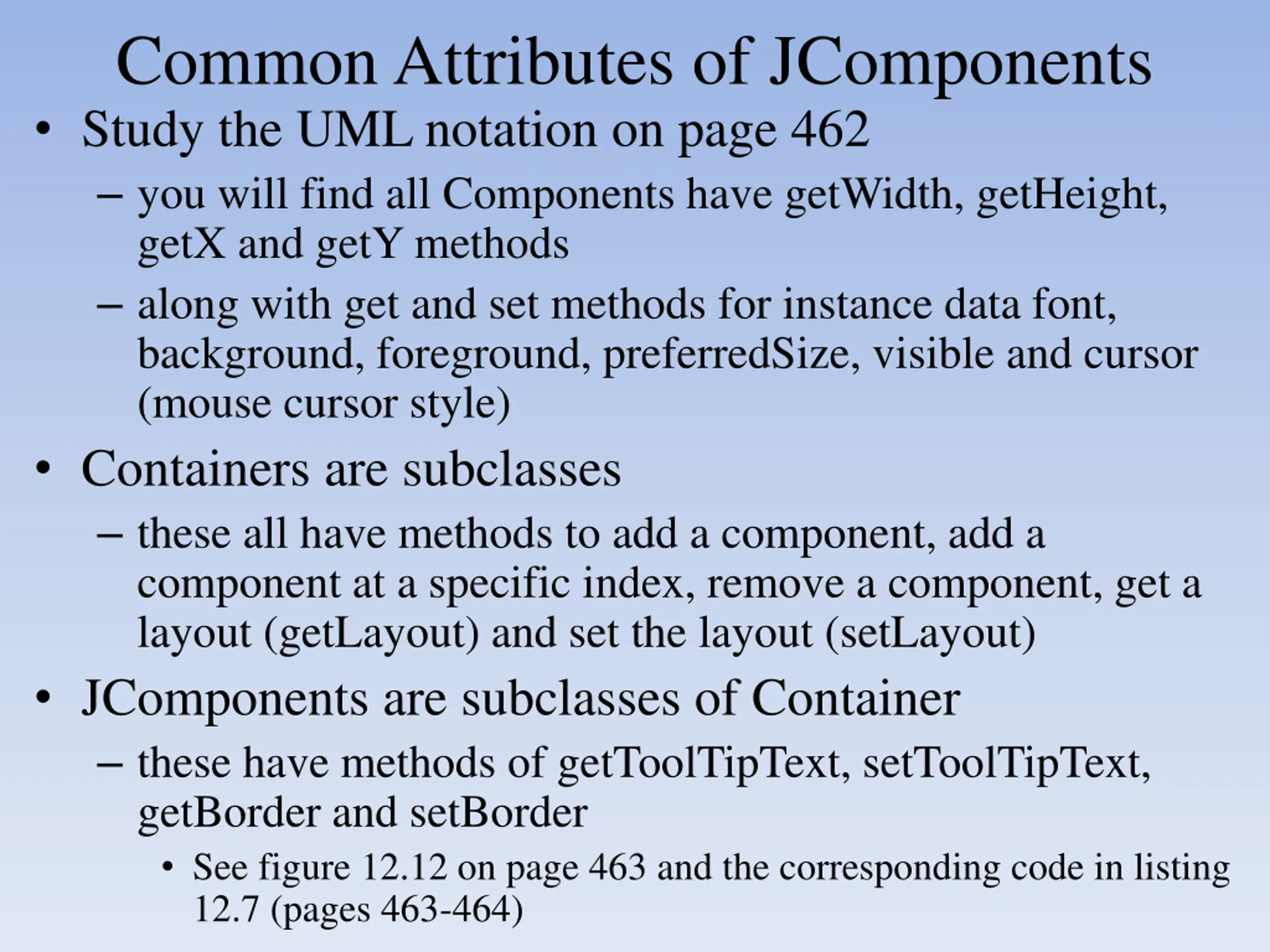 Common Attributes of JComponents

• Study the UML notation on page 462

– you will find all Components have getWidth, getHeight, getX and getY methods

– along with get and set methods for instance data font, background, foreground, preferredSize, visible and cursor (mouse cursor style)

• Containers are subclasses

– these all have methods to add a component, add a component at a specific index, remove a component, get a layout (getLayout) and set the layout (setLayout)

• JComponents are subclasses of Container

– these have methods of getToolTipText, setToolTipText, getBorder and setBorder

• See figure 12.12 on page 463 and the corresponding code in listing 12.7 (pages 463-464)